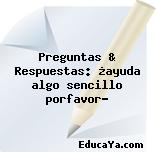 Preguntas & Respuestas: żayuda algo sencillo porfavor-

EducaYa.com